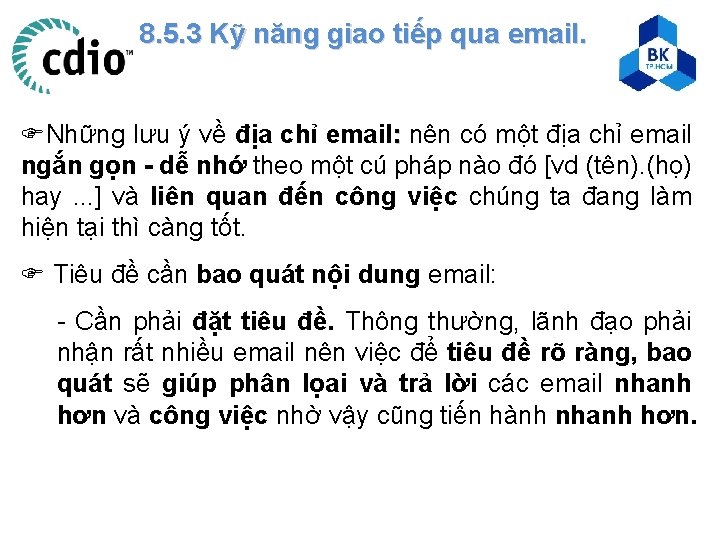 cdio™

8.5.3 Kỹ năng giao tiếp qua email.

BK
TP.HCM

☞Những lưu ý về địa chỉ email: nên có một địa chỉ email ngắn gọn - dễ nhớ theo một cú pháp nào đó [vd (tên).(họ) hay ...] và liên quan đến công việc chúng ta đang làm hiện tại thì càng tốt.

☞ Tiêu đề cần bao quát nội dung email:

- Cần phải đặt tiêu đề. Thông thường, lãnh đạo phải nhận rất nhiều email nên việc để tiêu đề rõ ràng, bao quát sẽ giúp phân loại và trả lời các email nhanh hơn và công việc nhờ vậy cũng tiến hành nhanh hơn.